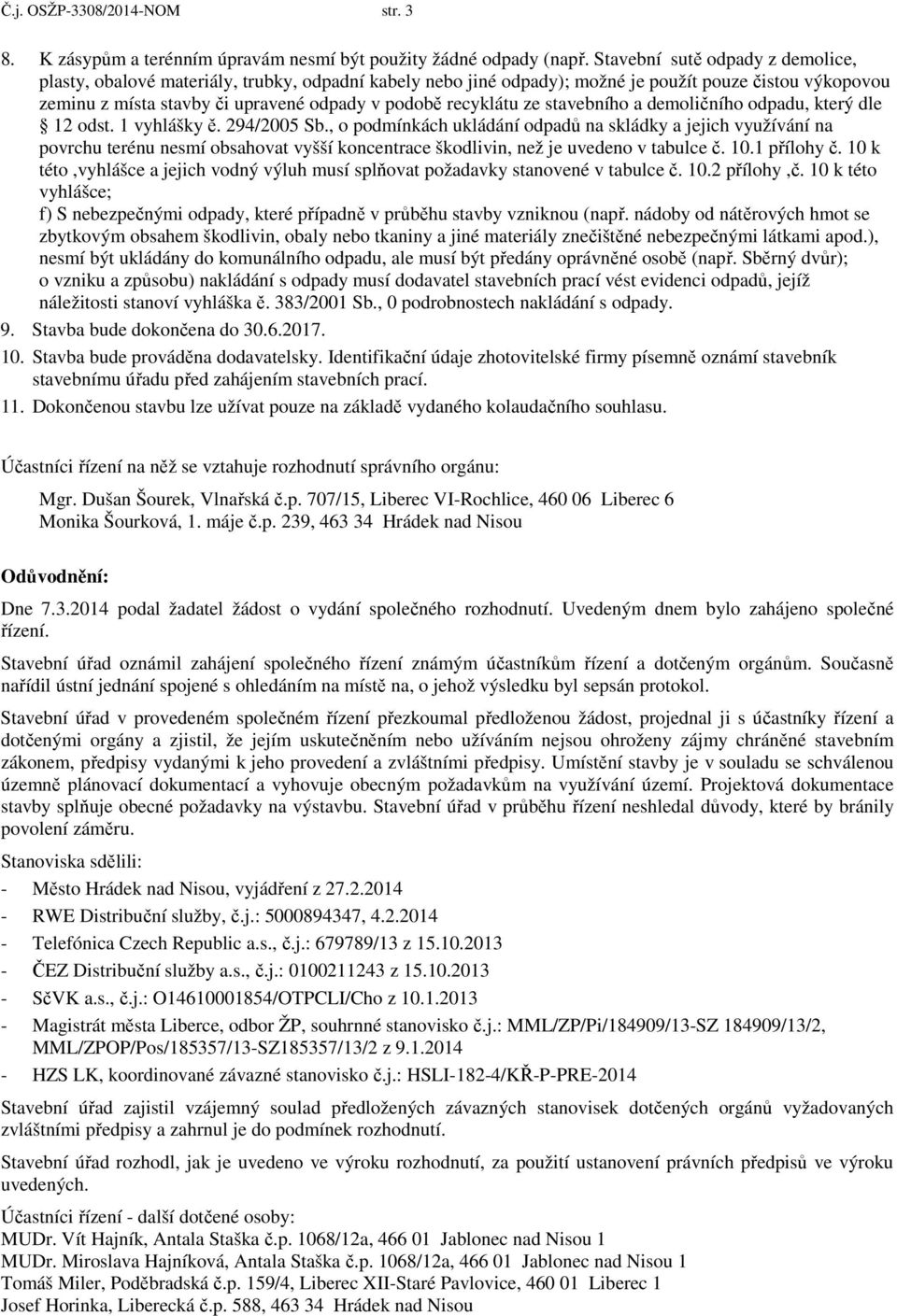 Č.j. OSŽP-3308/2014-NOM str. 3

8. K zásypům a terénním úpravám nesmí být použity žádné odpady (např. Stavební sutě odpady z demolice, plasty, obalové materiály, trubky, odpadní kabely nebo jiné odpady); možné je použít pouze čistou výkopovou zeminu z místa stavby či upravené odpady v podobě recyklátu ze stavebního a demoličního odpadu, který dle § 12 odst. 1 vyhlášky č. 294/2005 Sb., o podmínkách ukládání odpadů na skládky a jejich využívání na povrchu terénu nesmí obsahovat vyšší koncentrace škodlivin, než je uvedeno v tabulce č. 10.1 přílohy č. 10 k této ,vyhlášce a jejich vodný výluh musí splňovat požadavky stanovené v tabulce č. 10.2 přílohy ,č. 10 k této vyhlášce;
f) S nebezpečnými odpady, které případně v průběhu stavby vzniknou (např. nádoby od nátěrových hmot se zbytkovým obsahem škodlivin, obaly nebo tkaniny a jiné materiály znečištěné nebezpečnými látkami apod.), nesmí být ukládány do komunálního odpadu, ale musí být předány oprávněné osobě (např. Sběrný dvůr); o vzniku a způsobu) nakládání s odpady musí dodavatel stavebních prací vést evidenci odpadů, jejíž náležitosti stanoví vyhláška č. 383/2001 Sb., 0 podrobnostech nakládání s odpady.
9. Stavba bude dokončena do 30.6.2017.
10. Stavba bude prováděna dodavatelsky. Identifikační údaje zhotovitelské firmy písemně oznámí stavebník stavebnímu úřadu před zahájením stavebních prací.
11. Dokončenou stavbu lze užívat pouze na základě vydaného kolaudačního souhlasu.

Účastníci řízení na něž se vztahuje rozhodnutí správního orgánu:
Mgr. Dušan Šourek, Vlnařská č.p. 707/15, Liberec VI-Rochlice, 460 06 Liberec 6
Monika Šourková, 1. máje č.p. 239, 463 34 Hrádek nad Nisou

Odůvodnění:

Dne 7.3.2014 podal žadatel žádost o vydání společného rozhodnutí. Uvedeným dnem bylo zahájeno společné řízení.

Stavební úřad oznámil zahájení společného řízení známým účastníkům řízení a dotčeným orgánům. Současně nařídil ústní jednání spojené s ohledáním na místě na, o jehož výsledku byl sepsán protokol.

Stavební úřad v provedeném společném řízení přezkoumal předloženou žádost, projednal ji s účastníky řízení a dotčenými orgány a zjistil, že jejím uskutečněním nebo užíváním nejsou ohroženy zájmy chráněné stavebním zákonem, předpisy vydanými k jeho provedení a zvláštními předpisy. Umístění stavby je v souladu se schválenou územně plánovací dokumentací a vyhovuje obecným požadavkům na využívání území. Projektová dokumentace stavby splňuje obecné požadavky na výstavbu. Stavební úřad v průběhu řízení neshledal důvody, které by bránily povolení záměru.

Stanoviska sdělili:
- Město Hrádek nad Nisou, vyjádření z 27.2.2014
- RWE Distribuční služby, č.j.: 5000894347, 4.2.2014
- Telefónica Czech Republic a.s., č.j.: 679789/13 z 15.10.2013
- ČEZ Distribuční služby a.s., č.j.: 0100211243 z 15.10.2013
- SčVK a.s., č.j.: O14610001854/OTPCLI/Cho z 10.1.2013
- Magistrát města Liberce, odbor ŽP, souhrnné stanovisko č.j.: MML/ZP/Pi/184909/13-SZ 184909/13/2, MML/ZPOP/Pos/185357/13-SZ185357/13/2 z 9.1.2014
- HZS LK, koordinované závazné stanovisko č.j.: HSLI-182-4/KŘ-P-PRE-2014

Stavební úřad zajistil vzájemný soulad předložených závazných stanovisek dotčených orgánů vyžadovaných zvláštními předpisy a zahrnul je do podmínek rozhodnutí.

Stavební úřad rozhodl, jak je uvedeno ve výroku rozhodnutí, za použití ustanovení právních předpisů ve výroku uvedených.

Účastníci řízení - další dotčené osoby:
MUDr. Vít Hajník, Antala Staška č.p. 1068/12a, 466 01 Jablonec nad Nisou 1
MUDr. Miroslava Hajníková, Antala Staška č.p. 1068/12a, 466 01 Jablonec nad Nisou 1
Tomáš Miler, Poděbradská č.p. 159/4, Liberec XII-Staré Pavlovice, 460 01 Liberec 1
Josef Horinka, Liberecká č.p. 588, 463 34 Hrádek nad Nisou